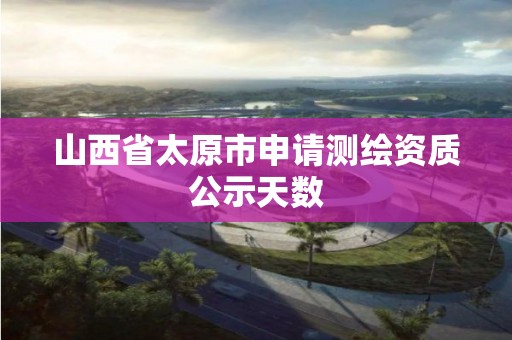 山西省太原市申请测绘资质公示天数